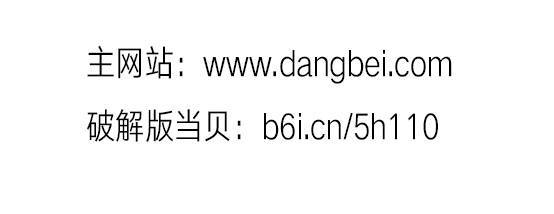 主网站：www.dangbei.com

破解版当贝：b6i.cn/5h110